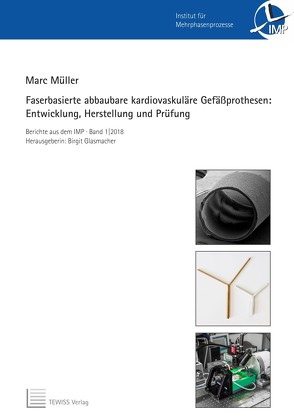 Institut für
Mehrphasenprozesse

IMP

Marc Müller

Faserbasierte abbaubare kardiovaskuläre Gefäßprothesen: Entwicklung, Herstellung und Prüfung

Berichte aus dem IMP · Band 1|2018
Herausgeberin: Birgit Glasmacher

TEWISS Verlag